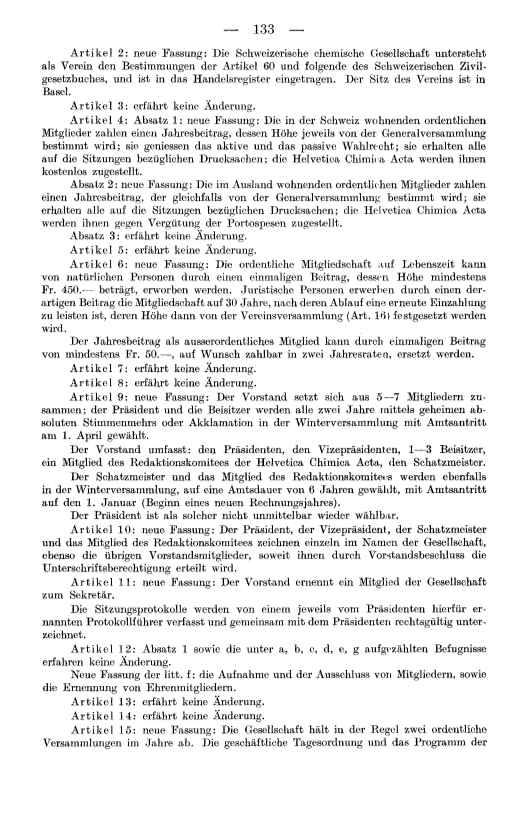 — 133 —

Artikel 2: neue Fassung: Die Schweizerische chemische Gesellschaft untersteht als Verein den Bestimmungen der Artikel 60 und folgende des Schweizerischen Zivilgesetzbuches, und ist in das Handelsregister eingetragen. Der Sitz des Vereins ist in Basel.

Artikel 3: erfährt keine Änderung.

Artikel 4: Absatz 1: neue Fassung: Die in der Schweiz wohnenden ordentlichen Mitglieder zahlen einen Jahresbeitrag, dessen Höhe jeweils von der Generalversammlung bestimmt wird; sie geniessen das aktive und das passive Wahlrecht; sie erhalten alle auf die Sitzungen bezüglichen Drucksachen; die Helvetica Chimica Acta werden ihnen kostenlos zugestellt.

Absatz 2: neue Fassung: Die im Ausland wohnenden ordentlichen Mitglieder zahlen einen Jahresbeitrag, der gleichfalls von der Generalversammlung bestimmt wird; sie erhalten alle auf die Sitzungen bezüglichen Drucksachen; die Helvetica Chimica Acta werden ihnen gegen Vergütung der Portospesen zugestellt.

Absatz 3: erfährt keine Änderung.

Artikel 5: erfährt keine Änderung.

Artikel 6: neue Fassung: Die ordentliche Mitgliedschaft auf Lebenszeit kann von natürlichen Personen durch einen einmaligen Beitrag, dessen Höhe mindestens Fr. 450.— beträgt, erworben werden. Juristische Personen erwerben durch einen derartigen Beitrag die Mitgliedschaft auf 30 Jahre, nach deren Ablauf eine erneute Einzahlung zu leisten ist, deren Höhe dann von der Vereinsversammlung (Art. 16) festgesetzt werden wird.

Der Jahresbeitrag als ausserordentliches Mitglied kann durch einmaligen Beitrag von mindestens Fr. 50.—, auf Wunsch zahlbar in zwei Jahresraten, ersetzt werden.

Artikel 7: erfährt keine Änderung.

Artikel 8: erfährt keine Änderung.

Artikel 9: neue Fassung: Der Vorstand setzt sich aus 5—7 Mitgliedern zusammen; der Präsident und die Beisitzer werden alle zwei Jahre mittels geheimen absoluten Stimmenmehrs oder Akklamation in der Winterversammlung mit Amtsantritt am 1. April gewählt.

Der Vorstand umfasst: den Präsidenten, den Vizepräsidenten, 1—3 Beisitzer, ein Mitglied des Redaktionskomitees der Helvetica Chimica Acta, den Schatzmeister.

Der Schatzmeister und das Mitglied des Redaktionskomitees werden ebenfalls in der Winterversammlung, auf eine Amtsdauer von 6 Jahren gewählt, mit Amtsantritt auf den 1. Januar (Beginn eines neuen Rechnungsjahres).

Der Präsident ist als solcher nicht unmittelbar wieder wählbar.

Artikel 10: neue Fassung: Der Präsident, der Vizepräsident, der Schatzmeister und das Mitglied des Redaktionskomitees zeichnen einzeln im Namen der Gesellschaft, ebenso die übrigen Vorstandsmitglieder, soweit ihnen durch Vorstandsbeschluss die Unterschriftsberechtigung erteilt wird.

Artikel 11: neue Fassung: Der Vorstand ernennt ein Mitglied der Gesellschaft zum Sekretär.

Die Sitzungsprotokolle werden von einem jeweils vom Präsidenten hierfür ernannten Protokollführer verfasst und gemeinsam mit dem Präsidenten rechtsgültig unterzeichnet.

Artikel 12: Absatz 1 sowie die unter a, b, c, d, e, g aufgezählten Befugnisse erfahren keine Änderung.

Neue Fassung der litt. f: die Aufnahme und der Ausschluss von Mitgliedern, sowie die Ernennung von Ehrenmitgliedern.

Artikel 13: erfährt keine Änderung.

Artikel 14: erfährt keine Änderung.

Artikel 15: neue Fassung: Die Gesellschaft hält in der Regel zwei ordentliche Versammlungen im Jahre ab. Die geschäftliche Tagesordnung und das Programm der